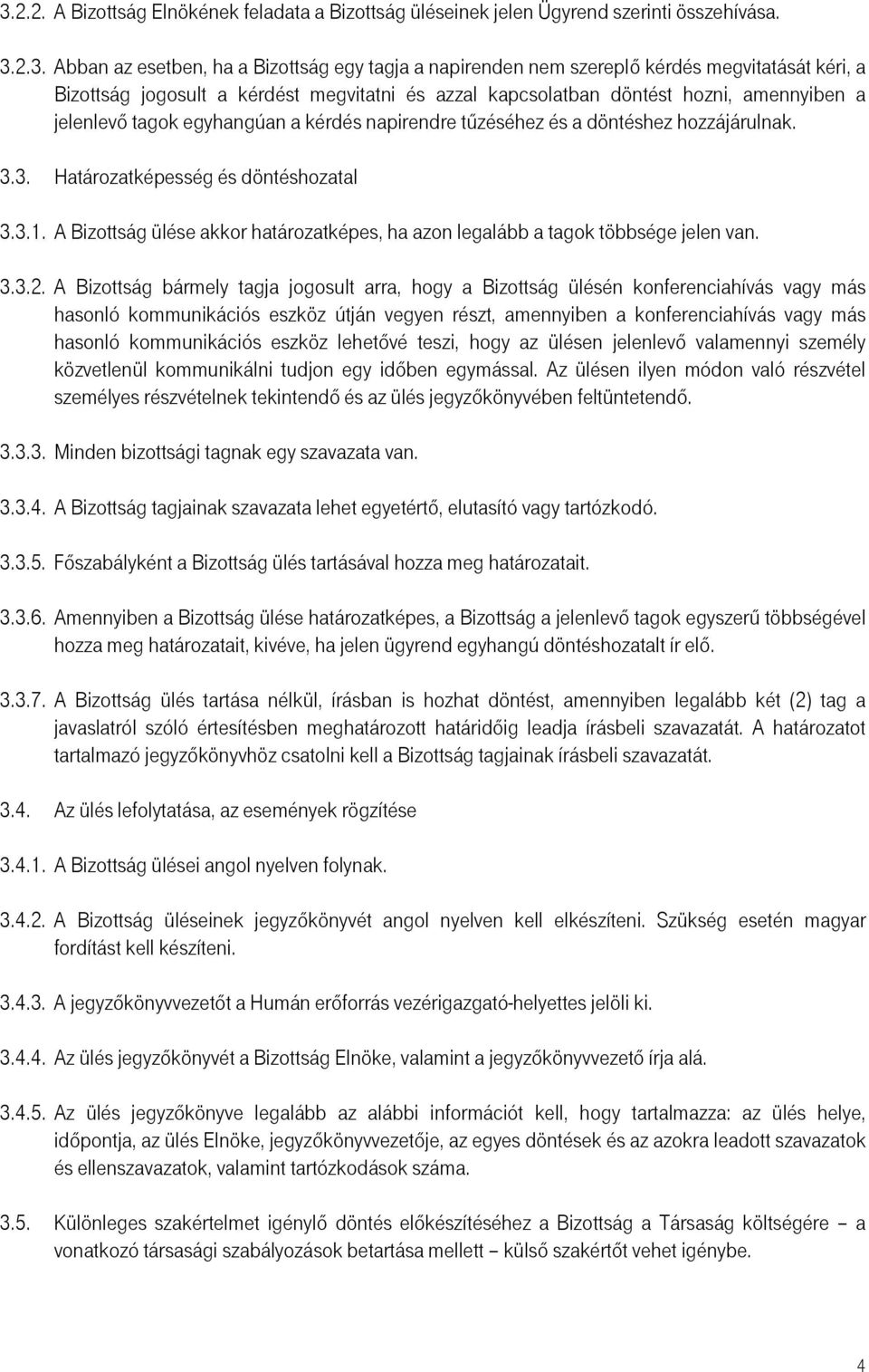 3.2.2. A Bizottság Elnökének feladata a Bizottság üléseinek jelen Ügyrend szerinti összehívása.

3.2.3. Abban az esetben, ha a Bizottság egy tagja a napirenden nem szereplő kérdés megvitatását kéri, a Bizottság jogosult a kérdést megvitatni és azzal kapcsolatban döntést hozni, amennyiben a jelenlevő tagok egyhangúan a kérdés napirendre tűzéséhez és a döntéshez hozzájárulnak.

3.3. Határozatképesség és döntéshozatal

3.3.1. A Bizottság ülése akkor határozatképes, ha azon legalább a tagok többsége jelen van.

3.3.2. A Bizottság bármely tagja jogosult arra, hogy a Bizottság ülésén konferenciahívás vagy más hasonló kommunikációs eszköz útján vegyen részt, amennyiben a konferenciahívás vagy más hasonló kommunikációs eszköz lehetővé teszi, hogy az ülésen jelenlevő valamennyi személy közvetlenül kommunikálni tudjon egy időben egymással. Az ülésen ilyen módon való részvétel személyes részvételnek tekintendő és az ülés jegyzőkönyvében feltüntetendő.

3.3.3. Minden bizottsági tagnak egy szavazata van.

3.3.4. A Bizottság tagjainak szavazata lehet egyetértő, elutasító vagy tartózkodó.

3.3.5. Főszabályként a Bizottság ülés tartásával hozza meg határozatait.

3.3.6. Amennyiben a Bizottság ülése határozatképes, a Bizottság a jelenlevő tagok egyszerű többségével hozza meg határozatait, kivéve, ha jelen ügyrend egyhangú döntéshozatalt ír elő.

3.3.7. A Bizottság ülés tartása nélkül, írásban is hozhat döntést, amennyiben legalább két (2) tag a javaslatról szóló értesítésben meghatározott határidőig leadja írásbeli szavazatát. A határozatot tartalmazó jegyzőkönyvhöz csatolni kell a Bizottság tagjainak írásbeli szavazatát.

3.4. Az ülés lefolytatása, az események rögzítése

3.4.1. A Bizottság ülései angol nyelven folynak.

3.4.2. A Bizottság üléseinek jegyzőkönyvét angol nyelven kell elkészíteni. Szükség esetén magyar fordítást kell készíteni.

3.4.3. A jegyzőkönyvvezetőt a Humán erőforrás vezérigazgató-helyettes jelöli ki.

3.4.4. Az ülés jegyzőkönyvét a Bizottság Elnöke, valamint a jegyzőkönyvvezető írja alá.

3.4.5. Az ülés jegyzőkönyve legalább az alábbi információt kell, hogy tartalmazza: az ülés helye, időpontja, az ülés Elnöke, jegyzőkönyvvezetője, az egyes döntések és az azokra leadott szavazatok és ellenszavazatok, valamint tartózkodások száma.

3.5. Különleges szakértelmet igénylő döntés előkészítéséhez a Bizottság a Társaság költségére – a vonatkozó társasági szabályozások betartása mellett – külső szakértőt vehet igénybe.

4